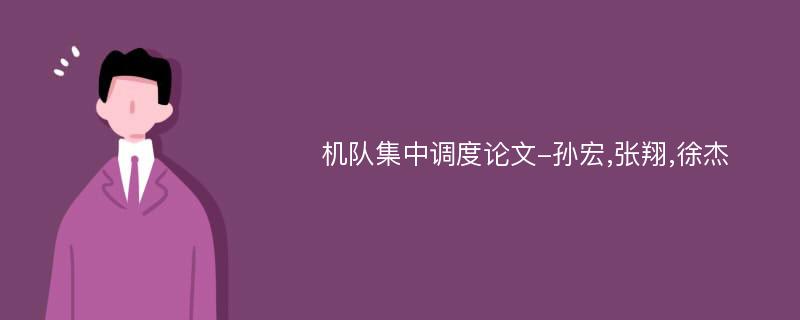 机队集中调度论文-孙宏,张翔,徐杰